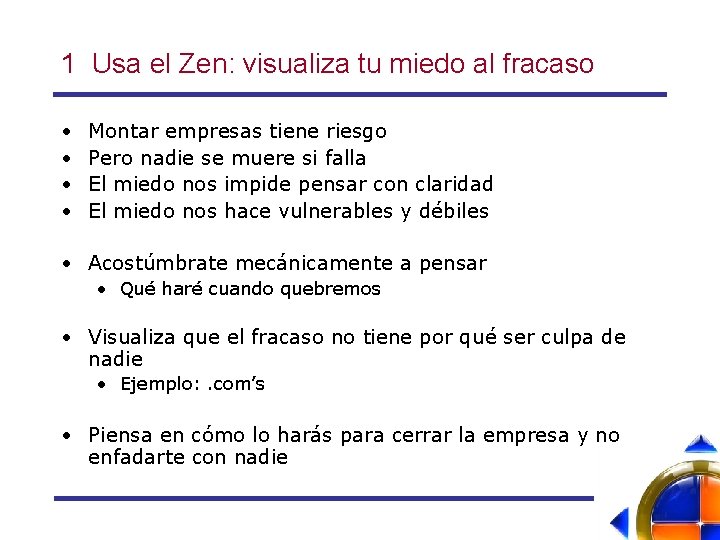 1 Usa el Zen: visualiza tu miedo al fracaso

• Montar empresas tiene riesgo
• Pero nadie se muere si falla
• El miedo nos impide pensar con claridad
• El miedo nos hace vulnerables y débiles

• Acostúmbrate mecánicamente a pensar
• Qué haré cuando quebremos

• Visualiza que el fracaso no tiene por qué ser culpa de nadie
• Ejemplo: .com's

• Piensa en cómo lo harás para cerrar la empresa y no enfadarte con nadie